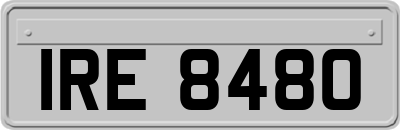 IRE 8480